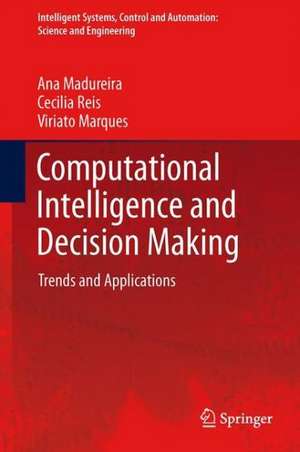 Intelligent Systems, Control and Automation: Science and Engineering

Ana Madureira
Cecilia Reis
Viriato Marques

Computational Intelligence and Decision Making

Trends and Applications

Springer